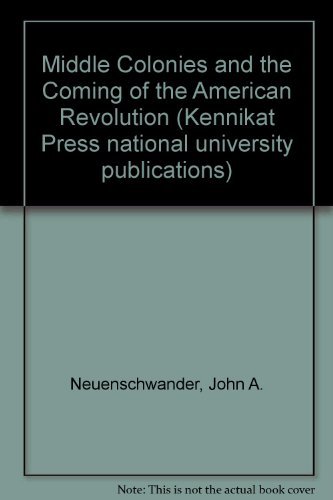 Middle Colonies and the Coming of the American Revolution (Kennikat Press national university publications)

Neuenschwander, John A.

Note: This is not the actual book cover